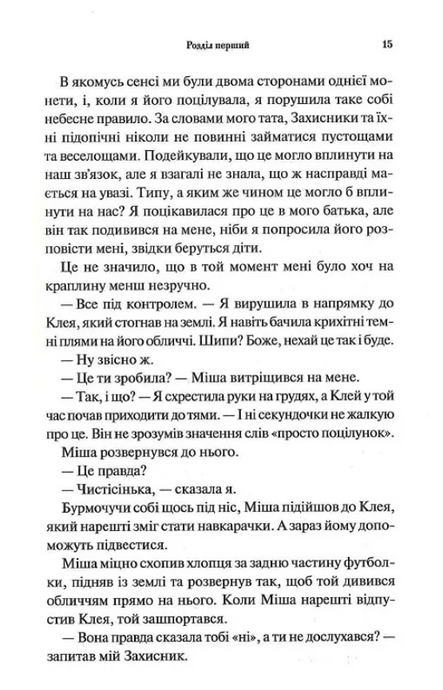 Розділ перший 15

В якомусь сенсі ми були двома сторонами однієї монети, і, коли я його поцілувала, я порушила таке собі небесне правило. За словами мого тата, Захисники та їхні підопічні ніколи не повинні займатися пустощами та веселощами. Подейкували, що це могло вплинути на наш зв'язок, але я взагалі не знала, що ж насправді мається на увазі. Типу, а яким же чином це могло б вплинути на нас? Я поцікавилася про це в мого батька, але він так подивився на мене, ніби я попросила його розповісти мені, звідки беруться діти.

Це не значило, що в той момент мені було хоч на краплину менш незручно.

— Все під контролем. — Я вирушила в напрямку до Клея, який стогнав на землі. Я навіть бачила крихітні темні плями на його обличчі. Шипи? Боже, нехай це так і буде.

— Ну звісно ж.

— Це ти зробила? — Міша витріщився на мене.

— Так, і що? — Я схрестила руки на грудях, а Клей у той час почав приходити до тями. — І ні секундочки не жалкую про це. Він не зрозумів значення слів «просто поцілунок».

Міша розвернувся до нього.

— Це правда?

— Чистісінька, — сказала я.

Бурмочучи собі щось під ніс, Міша підійшов до Клея, який нарешті зміг стати навкарачки. А зараз йому допоможуть підвестися.

Міша міцно схопив хлопця за задню частину футболки, підняв із землі та розвернув так, щоб той дивився обличчям прямо на нього. Коли Міша нарешті відпустив Клея, той зашпортався.

— Вона правда сказала тобі «ні», а ти не дослухався? — запитав мій Захисник.